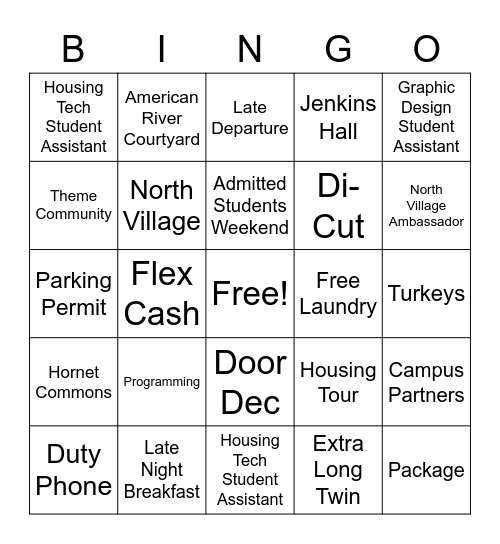 | B | I | N | G | O |
|---|---|---|---|---|
| Housing Tech Student Assistant | American River Courtyard | Late Departure | Jenkins Hall | Graphic Design Student Assistant |
| Theme Community | North Village | Admitted Students Weekend | Di-Cut | North Village Ambassador |
| Parking Permit | Flex Cash | Free! | Free Laundry | Turkeys |
| Hornet Commons | Programming | Door Dec | Housing Tour | Campus Partners |
| Duty Phone | Late Night Breakfast | Housing Tech Student Assistant | Extra Long Twin | Package |